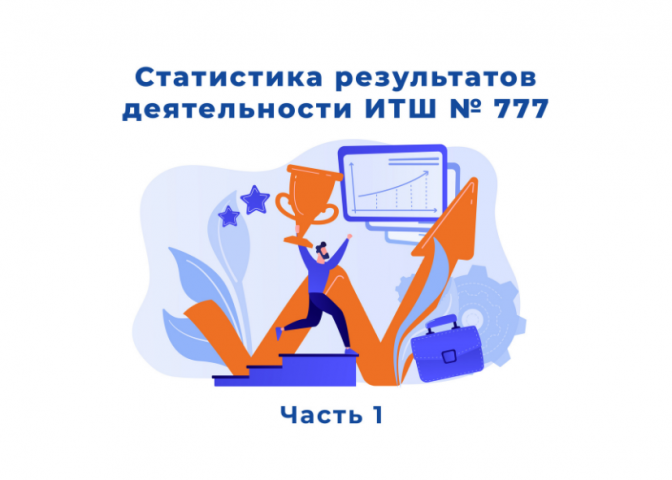 Статистика результатов деятельности ИТШ № 777

Часть 1